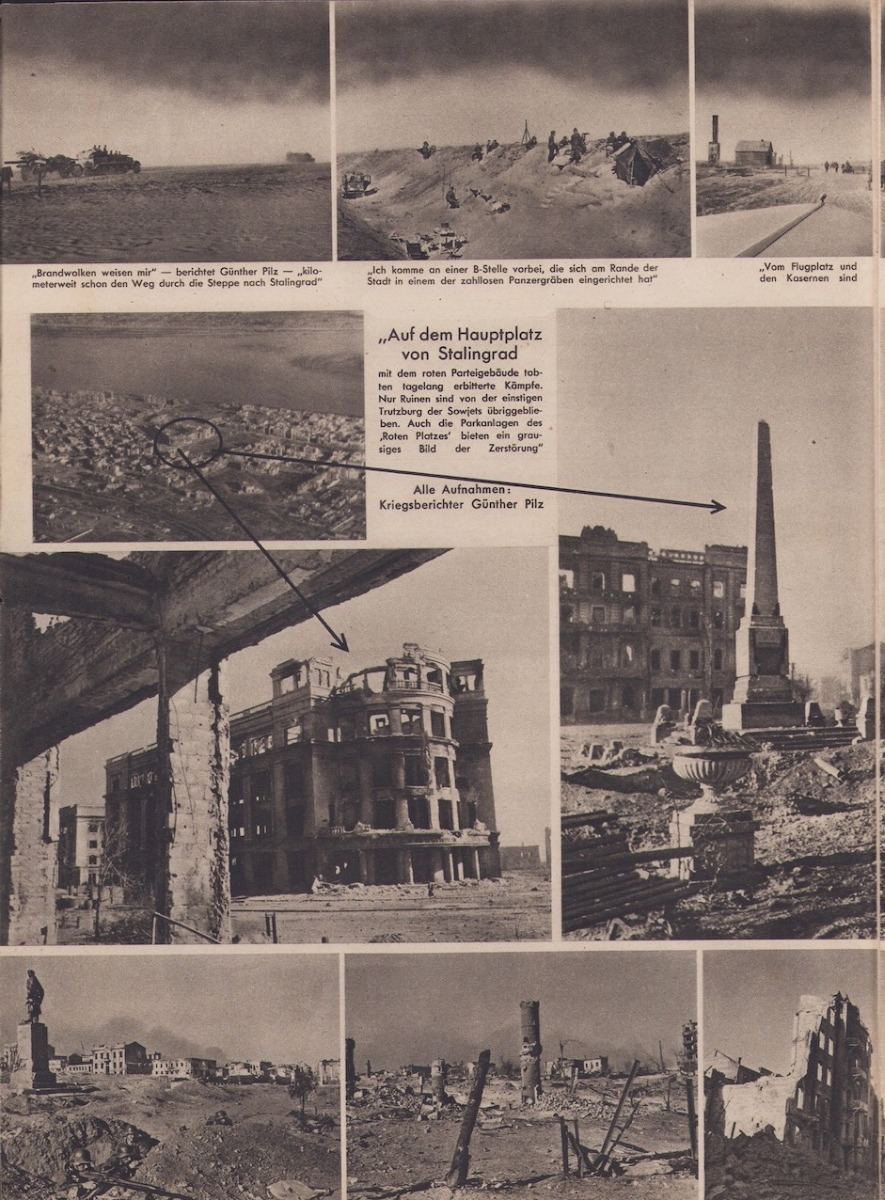 „Brandwolken weisen mir" — berichtet Günther Pilz — „kilometerweit schon den Weg durch die Steppe nach Stalingrad"

„Ich komme an einer B-Stelle vorbei, die sich am Rande der Stadt in einem der zahllosen Panzergräben eingerichtet hat"

„Vom Flugplatz und den Kasernen sind

„Auf dem Hauptplatz von Stalingrad

mit dem roten Parteigebäude tobten tagelang erbitterte Kämpfe. Nur Ruinen sind von der einstigen Trutzburg der Sowjets übriggeblieben. Auch die Parkanlagen des ‚Roten Platzes' bieten ein grausiges Bild der Zerstörung"

Alle Aufnahmen: Kriegsberichter Günther Pilz